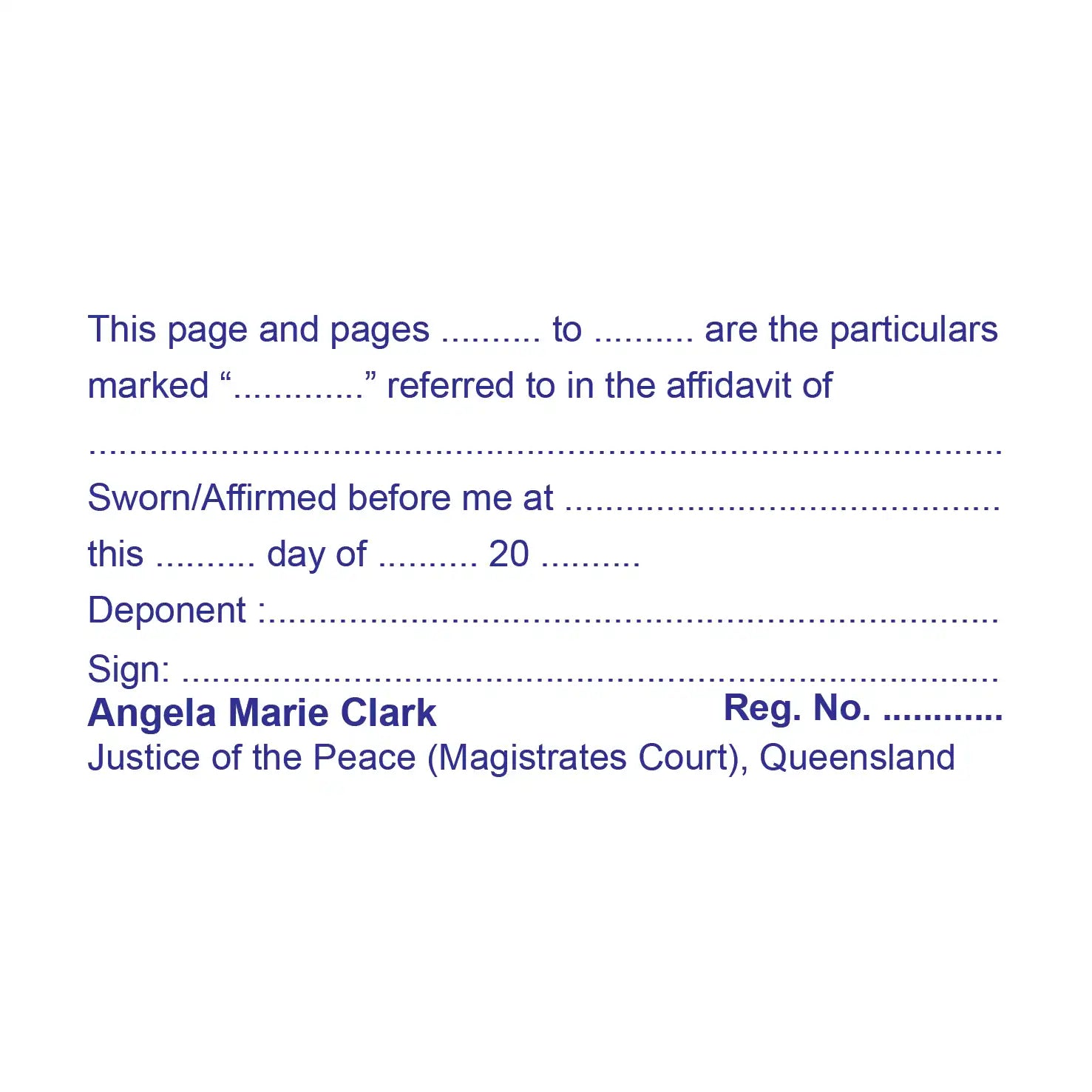 This page and pages ____ to ____ are the particulars marked "____" referred to in the affidavit of

____

Sworn/Affirmed before me at ____

this ____ day of ____ 20 ____

Deponent :____

Sign: ____

Angela Marie Clark Reg. No. ____

Justice of the Peace (Magistrates Court), Queensland